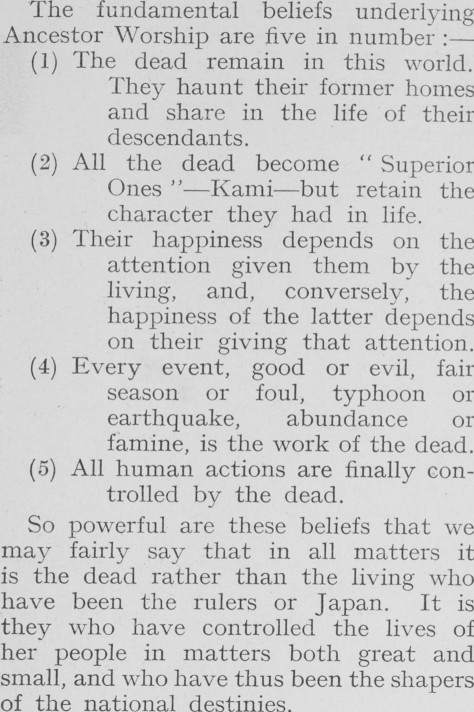 The fundamental beliefs underlying Ancestor Worship are five in number :—

(1) The dead remain in this world. They haunt their former homes and share in the life of their descendants.

(2) All the dead become "Superior Ones"—Kami—but retain the character they had in life.

(3) Their happiness depends on the attention given them by the living, and, conversely, the happiness of the latter depends on their giving that attention.

(4) Every event, good or evil, fair season or foul, typhoon or earthquake, abundance or famine, is the work of the dead.

(5) All human actions are finally controlled by the dead.

So powerful are these beliefs that we may fairly say that in all matters it is the dead rather than the living who have been the rulers or Japan. It is they who have controlled the lives of her people in matters both great and small, and who have thus been the shapers of the national destinies.